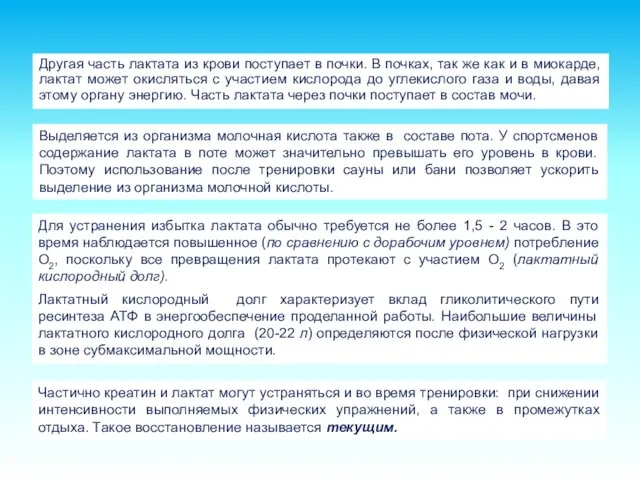 Другая часть лактата из крови поступает в почки. В почках, так же как и в миокарде, лактат может окисляться с участием кислорода до углекислого газа и воды, давая этому органу энергию. Часть лактата через почки поступает в состав мочи.

Выделяется из организма молочная кислота также в составе пота. У спортсменов содержание лактата в поте может значительно превышать его уровень в крови. Поэтому использование после тренировки сауны или бани позволяет ускорить выделение из организма молочной кислоты.

Для устранения избытка лактата обычно требуется не более 1,5 - 2 часов. В это время наблюдается повышенное (по сравнению с дорабочим уровнем) потребление $O_2$, поскольку все превращения лактата протекают с участием $O_2$ (лактатный кислородный долг).

Лактатный кислородный долг характеризует вклад гликолитического пути ресинтеза АТФ в энергообеспечение проделанной работы. Наибольшие величины лактатного кислородного долга (20-22 л) определяются после физической нагрузки в зоне субмаксимальной мощности.

Частично креатин и лактат могут устраняться и во время тренировки: при снижении интенсивности выполняемых физических упражнений, а также в промежутках отдыха. Такое восстановление называется текущим.